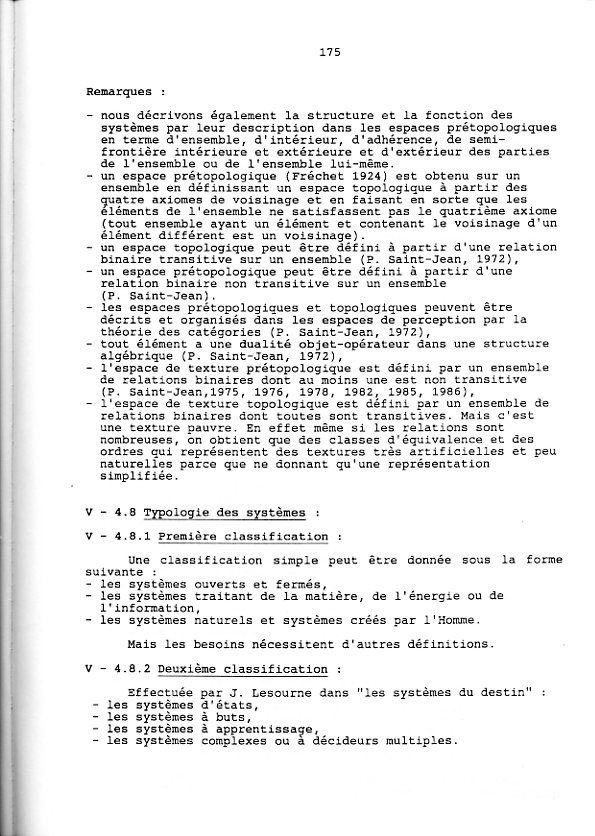 175

Remarques :

- nous décrivons également la structure et la fonction des systèmes par leur description dans les espaces prétopologiques en terme d'ensemble, d'intérieur, d'adhérence, de semi-frontière intérieure et extérieure et d'extérieur des parties de l'ensemble ou de l'ensemble lui-même.
- un espace prétopologique (Fréchet 1924) est obtenu sur un ensemble en définissant un espace topologique à partir des quatre axiomes de voisinage et en faisant en sorte que les éléments de l'ensemble ne satisfassent pas le quatrième axiome (tout ensemble ayant un élément et contenant le voisinage d'un élément différent est un voisinage).
- un espace topologique peut être défini à partir d'une relation binaire transitive sur un ensemble (P. Saint-Jean, 1972),
- un espace prétopologique peut être défini à partir d'une relation binaire non transitive sur un ensemble (P. Saint-Jean).
- les espaces prétopologiques et topologiques peuvent être décrits et organisés dans les espaces de perception par la théorie des catégories (P. Saint-Jean, 1972),
- tout élément a une dualité objet-opérateur dans une structure algébrique (P. Saint-Jean, 1972),
- l'espace de texture prétopologique est défini par un ensemble de relations binaires dont au moins une est non transitive (P. Saint-Jean,1975, 1976, 1978, 1982, 1985, 1986),
- l'espace de texture topologique est défini par un ensemble de relations binaires dont toutes sont transitives. Mais c'est une texture pauvre. En effet même si les relations sont nombreuses, on obtient que des classes d'équivalence et des ordres qui représentent des textures très artificielles et peu naturelles parce que ne donnant qu'une représentation simplifiée.

V - 4.8 Typologie des systèmes :

V - 4.8.1 Première classification :

Une classification simple peut être donnée sous la forme suivante :
- les systèmes ouverts et fermés,
- les systèmes traitant de la matière, de l'énergie ou de l'information,
- les systèmes naturels et systèmes créés par l'Homme.

Mais les besoins nécessitent d'autres définitions.

V - 4.8.2 Deuxième classification :

Effectuée par J. Lesourne dans "les systèmes du destin" :
- les systèmes d'états,
- les systèmes à buts,
- les systèmes à apprentissage,
- les systèmes complexes ou à décideurs multiples.